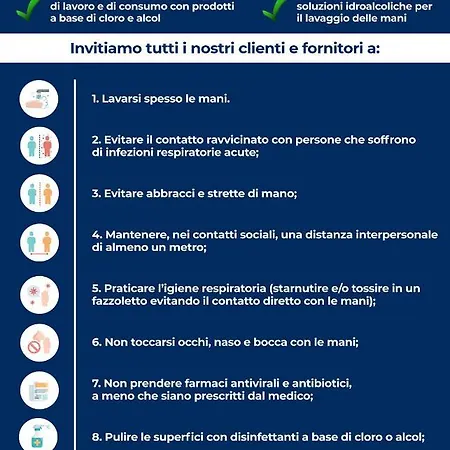 di lavoro e di consumo con prodotti a base di cloro e alcol

soluzioni idroalcoliche per il lavaggio delle mani

Invitiamo tutti i nostri clienti e fornitori a:

1. Lavarsi spesso le mani.

2. Evitare il contatto ravvicinato con persone che soffrono di infezioni respiratorie acute;

3. Evitare abbracci e strette di mano;

4. Mantenere, nei contatti sociali, una distanza interpersonale di almeno un metro;

5. Praticare l'igiene respiratoria (starnutire e/o tossire in un fazzoletto evitando il contatto diretto con le mani);

6. Non toccarsi occhi, naso e bocca con le mani;

7. Non prendere farmaci antivirali e antibiotici, a meno che siano prescritti dal medico;

8. Pulire le superfici con disinfettanti a base di cloro o alcol;